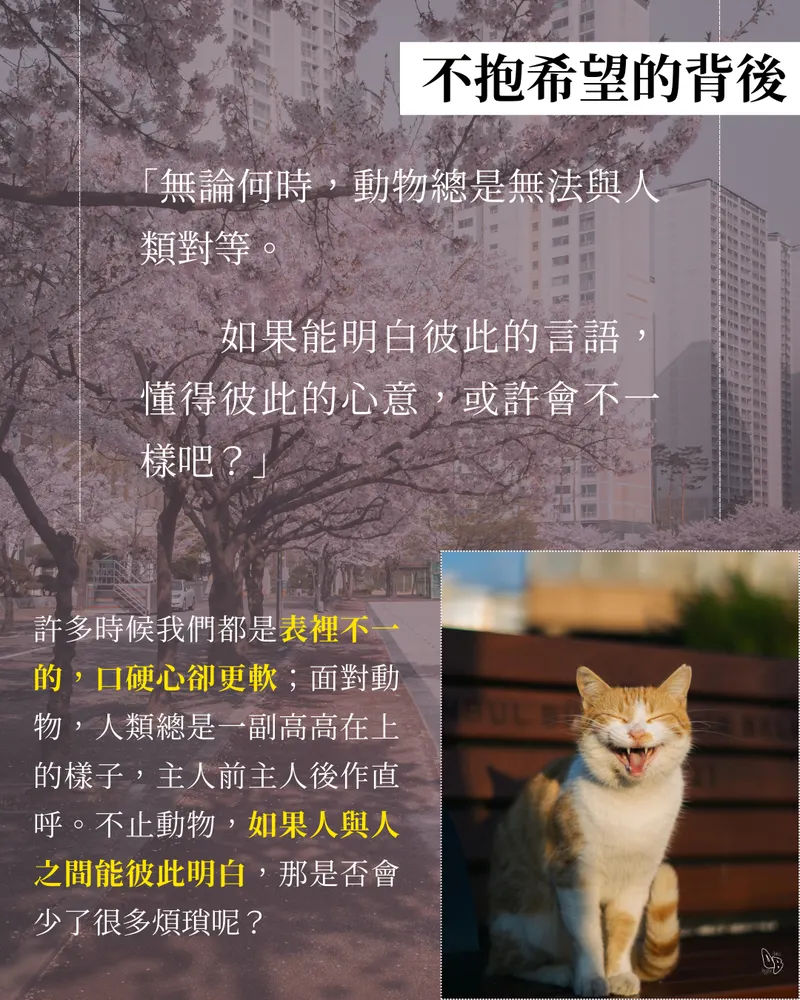 不抱希望的背後

「無論何時，動物總是無法與人類對等。

如果能明白彼此的言語，懂得彼此的心意，或許會不一樣吧？」

許多時候我們都是表裡不一的，口硬心卻更軟；面對動物，人類總是一副高高在上的樣子，主人前主人後作直呼。不止動物，如果人與人之間能彼此明白，那是否會少了很多煩瑣呢？